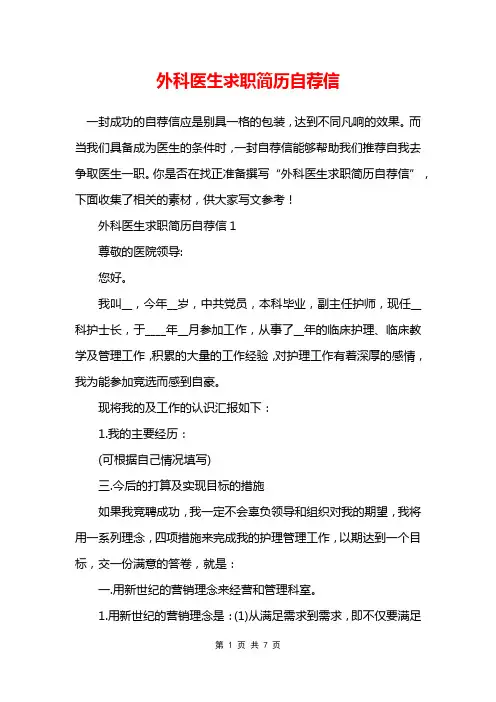 外科医生求职简历自荐信

一封成功的自荐信应是别具一格的包装，达到不同凡响的效果。而当我们具备成为医生的条件时，一封自荐信能够帮助我们推荐自我去争取医生一职。你是否在找正准备撰写“外科医生求职简历自荐信”，下面收集了相关的素材，供大家写文参考！

外科医生求职简历自荐信 1

尊敬的医院领导:

您好。

我叫__，今年__岁，中共党员，本科毕业，副主任护师，现任__科护士长，于____年__月参加工作，从事了__年的临床护理、临床教学及管理工作，积累的大量的工作经验，对护理工作有着深厚的感情，我为能参加竞选而感到自豪。

现将我的及工作的认识汇报如下：

1.我的主要经历：

(可根据自己情况填写)

三.今后的打算及实现目标的措施

如果我竞聘成功，我一定不会辜负领导和组织对我的期望，我将用一系列理念，四项措施来完成我的护理管理工作，以期达到一个目标，交一份满意的答卷，就是：

一.用新世纪的营销理念来经营和管理科室。

1.用新世纪的营销理念是：(1)从满足需求到需求，即不仅要满足

第 1 页 共 7 页